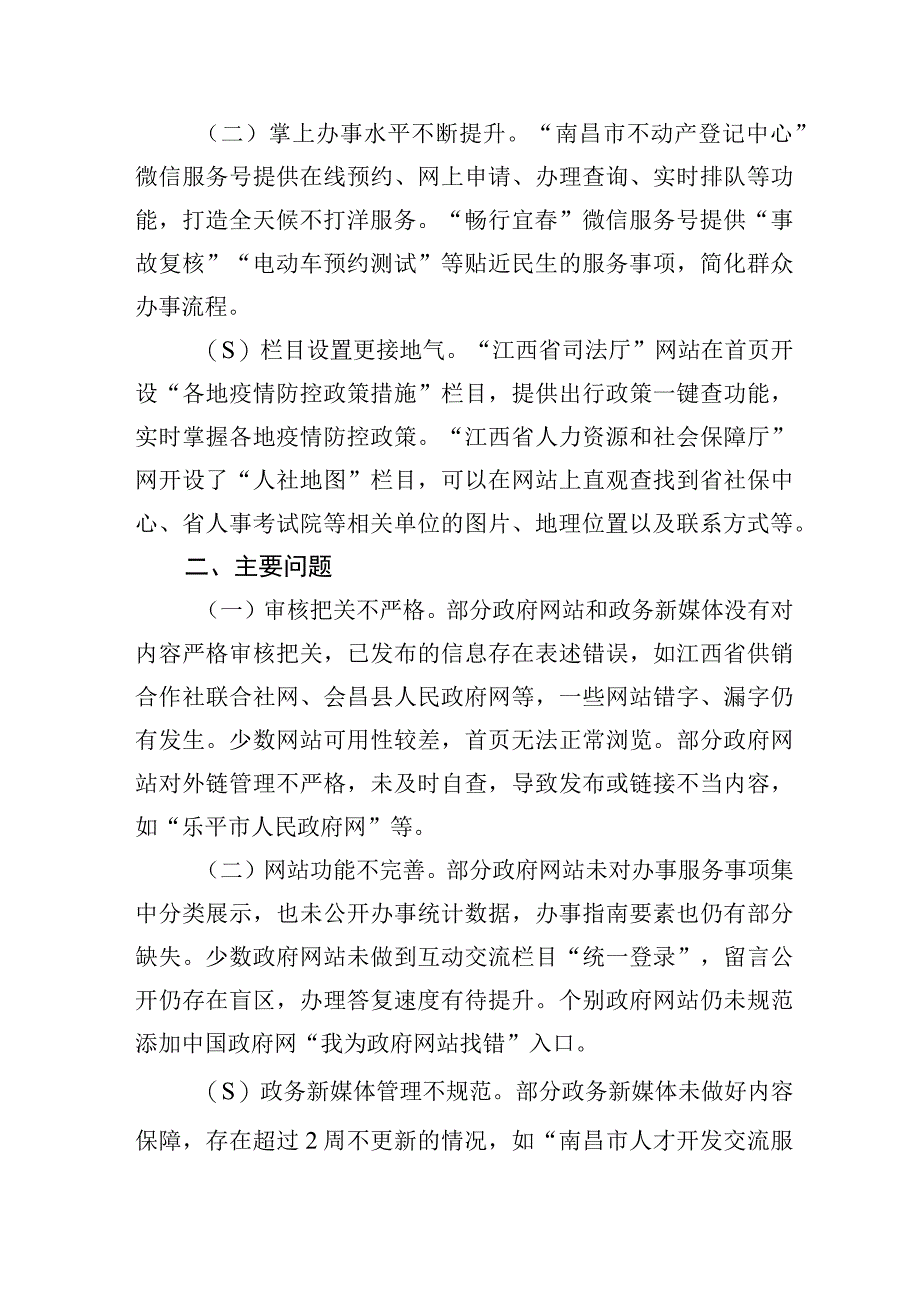 （二）掌上办事水平不断提升。“南昌市不动产登记中心”微信服务号提供在线预约、网上申请、办理查询、实时排队等功能，打造全天候不打洋服务。“畅行宜春”微信服务号提供“事故复核”“电动车预约测试”等贴近民生的服务事项，简化群众办事流程。

（S）栏目设置更接地气。“江西省司法厅”网站在首页开设“各地疫情防控政策措施”栏目，提供出行政策一键查功能，实时掌握各地疫情防控政策。“江西省人力资源和社会保障厅”网开设了“人社地图”栏目，可以在网站上直观查找到省社保中心、省人事考试院等相关单位的图片、地理位置以及联系方式等。

二、主要问题

（一）审核把关不严格。部分政府网站和政务新媒体没有对内容严格审核把关，已发布的信息存在表述错误，如江西省供销合作社联合社网、会昌县人民政府网等，一些网站错字、漏字仍有发生。少数网站可用性较差，首页无法正常浏览。部分政府网站对外链管理不严格，未及时自查，导致发布或链接不当内容，如“乐平市人民政府网”等。

（二）网站功能不完善。部分政府网站未对办事服务事项集中分类展示，也未公开办事统计数据，办事指南要素也仍有部分缺失。少数政府网站未做到互动交流栏目“统一登录”，留言公开仍存在盲区，办理答复速度有待提升。个别政府网站仍未规范添加中国政府网“我为政府网站找错”入口。

（S）政务新媒体管理不规范。部分政务新媒体未做好内容保障，存在超过2周不更新的情况，如“南昌市人才开发交流服